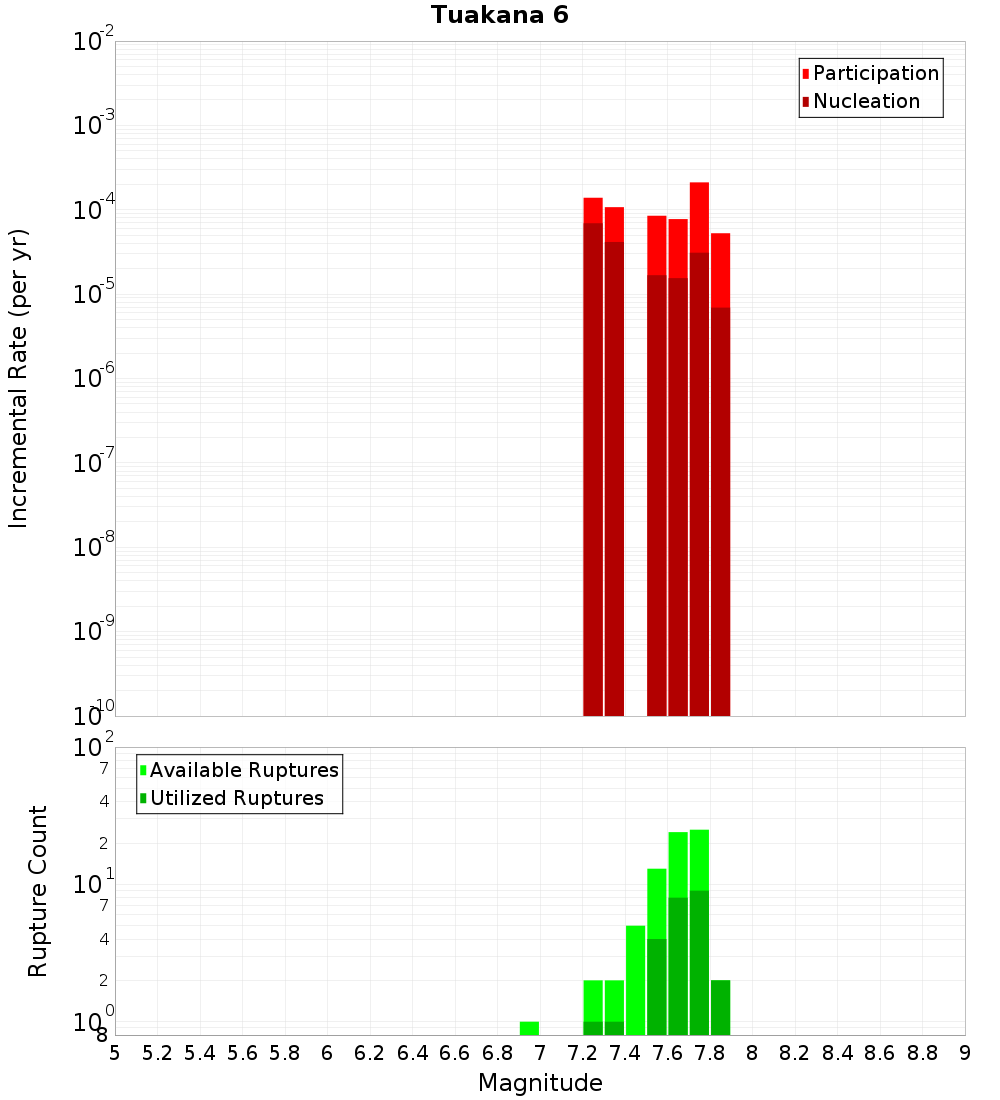 Tuakana 6

Participation
Nucleation

Incremental Rate (per yr)

$10^{-2}$
$10^{-3}$
$10^{-4}$
$10^{-5}$
$10^{-6}$
$10^{-7}$
$10^{-8}$
$10^{-9}$
$10^{-10}$

Available Ruptures
Utilized Ruptures

Rupture Count

$10^{2}$
7
4
2
$10^{1}$
7
4
2
$10^{0}$
8

5 5.2 5.4 5.6 5.8 6 6.2 6.4 6.6 6.8 7 7.2 7.4 7.6 7.8 8 8.2 8.4 8.6 8.8 9

Magnitude